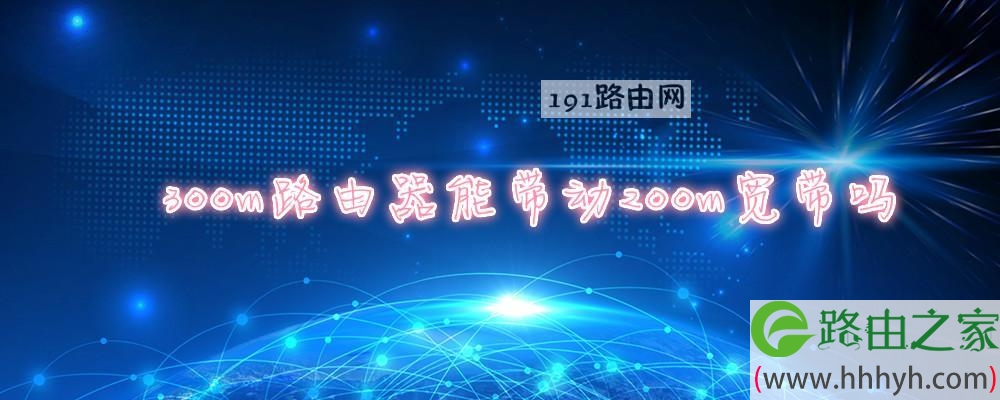 191路由网

300m路由器能带动200m宽带吗

路由之家
(www.hhhyh.com)